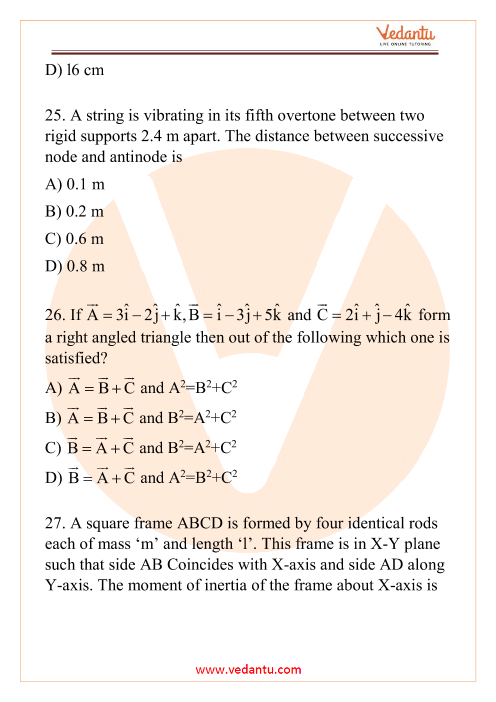 Vedantu
LIVE ONLINE TUTORING

D) l6 cm

25. A string is vibrating in its fifth overtone between two rigid supports 2.4 m apart. The distance between successive node and antinode is

A) 0.1 m

B) 0.2 m

C) 0.6 m

D) 0.8 m

26. If $\vec{A} = 3\hat{i} - 2\hat{j} + \hat{k}, \vec{B} = \hat{i} - 3\hat{j} + 5\hat{k}$ and $\vec{C} = 2\hat{i} + \hat{j} - 4\hat{k}$ form a right angled triangle then out of the following which one is satisfied?

A) $\vec{A} = \vec{B} + \vec{C}$ and $A^2=B^2+C^2$

B) $\vec{A} = \vec{B} + \vec{C}$ and $B^2=A^2+C^2$

C) $\vec{B} = \vec{A} + \vec{C}$ and $B^2=A^2+C^2$

D) $\vec{B} = \vec{A} + \vec{C}$ and $A^2=B^2+C^2$

27. A square frame ABCD is formed by four identical rods each of mass ‘m’ and length ‘l’. This frame is in X-Y plane such that side AB Coincides with X-axis and side AD along Y-axis. The moment of inertia of the frame about X-axis is

www.vedantu.com